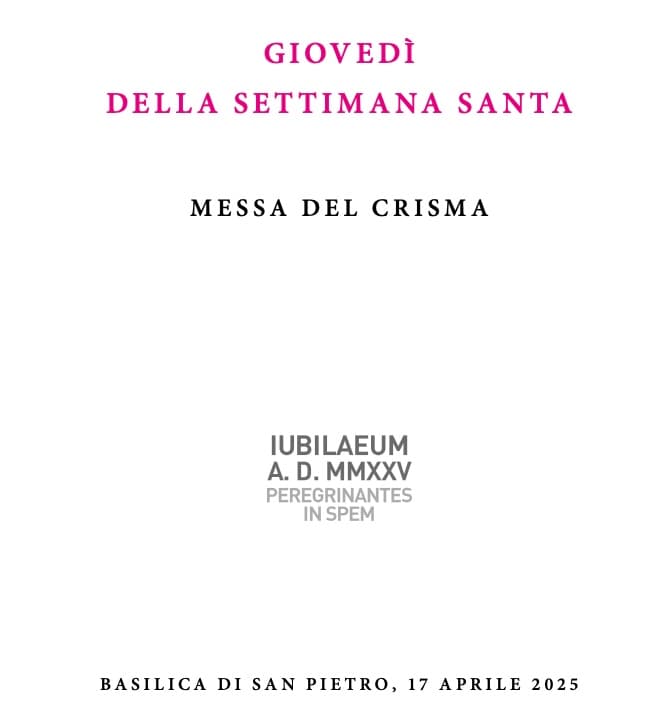 GIOVEDÌ
DELLA SETTIMANA SANTA

MESSA DEL CRISMA

IUBILAEUM
A. D. MMXXV
PEREGRINANTES
IN SPEM

BASILICA DI SAN PIETRO, 17 APRILE 2025